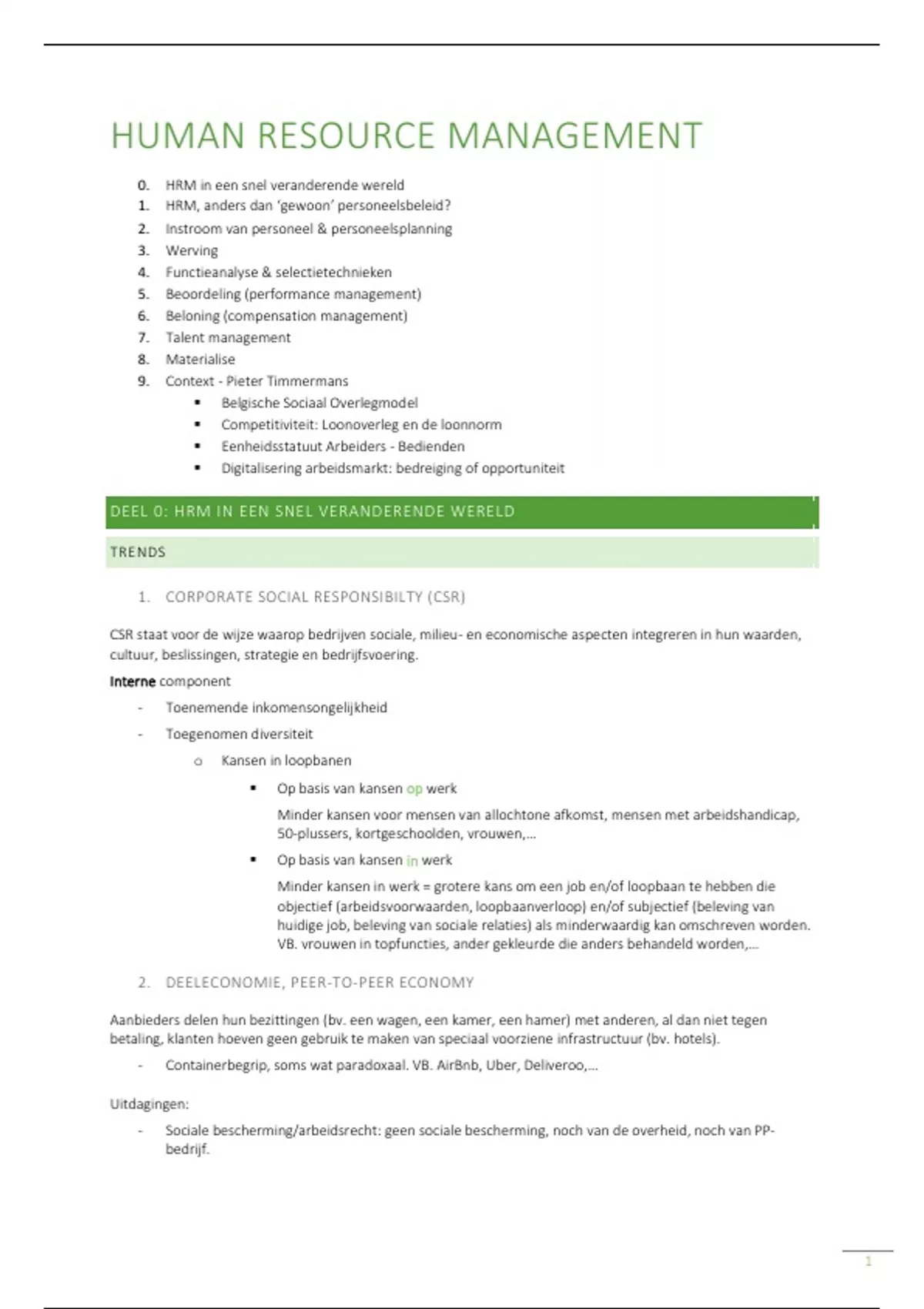 HUMAN RESOURCE MANAGEMENT

0. HRM in een snel veranderende wereld
1. HRM, anders dan 'gewoon' personeelsbeleid?
2. Instroom van personeel & personeelsplanning
3. Werving
4. Functieanalyse & selectietechnieken
5. Beoordeling (performance management)
6. Beloning (compensation management)
7. Talent management
8. Materialise
9. Context - Pieter Timmermans
 ▪ Belgische Sociaal Overlegmodel
 ▪ Competitiviteit: Loonoverleg en de loonnorm
 ▪ Eenheidsstatuut Arbeiders - Bedienden
 ▪ Digitalisering arbeidsmarkt: bedreiging of opportuniteit

DEEL 0: HRM IN EEN SNEL VERANDERENDE WERELD

TRENDS

1. CORPORATE SOCIAL RESPONSIBILTY (CSR)

CSR staat voor de wijze waarop bedrijven sociale, milieu- en economische aspecten integreren in hun waarden, cultuur, beslissingen, strategie en bedrijfsvoering.

Interne component
- Toenemende inkomensongelijkheid
- Toegenomen diversiteit
 o Kansen in loopbanen
 ▪ Op basis van kansen op werk
 Minder kansen voor mensen van allochtone afkomst, mensen met arbeidshandicap, 50-plussers, kortgeschoolden, vrouwen,…
 ▪ Op basis van kansen in werk
 Minder kansen in werk = grotere kans om een job en/of loopbaan te hebben die objectief (arbeidsvoorwaarden, loopbaanverloop) en/of subjectief (beleving van huidige job, beleving van sociale relaties) als minderwaardig kan omschreven worden. VB. vrouwen in topfuncties, ander gekleurde die anders behandeld worden,…

2. DEELECONOMIE, PEER-TO-PEER ECONOMY

Aanbieders delen hun bezittingen (bv. een wagen, een kamer, een hamer) met anderen, al dan niet tegen betaling, klanten hoeven geen gebruik te maken van speciaal voorziene infrastructuur (bv. hotels).
- Containerbegrip, soms wat paradoxaal. VB. AirBnb, Uber, Deliveroo,…

Uitdagingen:
- Sociale bescherming/arbeidsrecht: geen sociale bescherming, noch van de overheid, noch van PP-bedrijf.

1